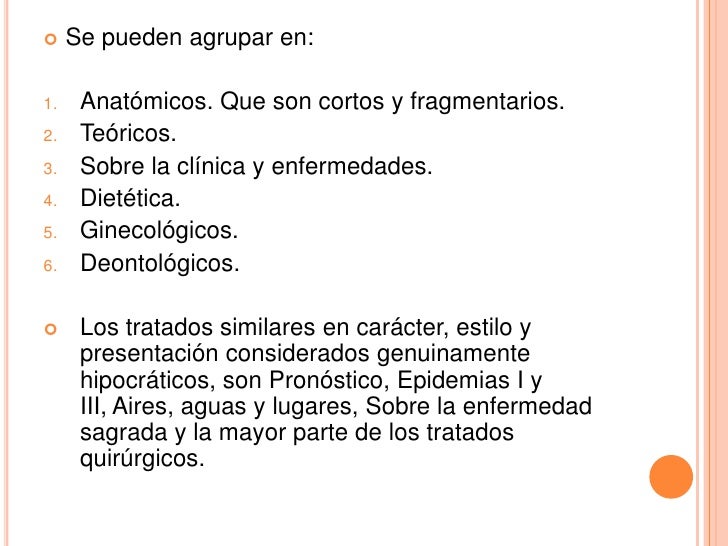 Se pueden agrupar en:

1. Anatómicos. Que son cortos y fragmentarios.
2. Teóricos.
3. Sobre la clínica y enfermedades.
4. Dietética.
5. Ginecológicos.
6. Deontológicos.

Los tratados similares en carácter, estilo y presentación considerados genuinamente hipocráticos, son Pronóstico, Epidemias I y III, Aires, aguas y lugares, Sobre la enfermedad sagrada y la mayor parte de los tratados quirúrgicos.